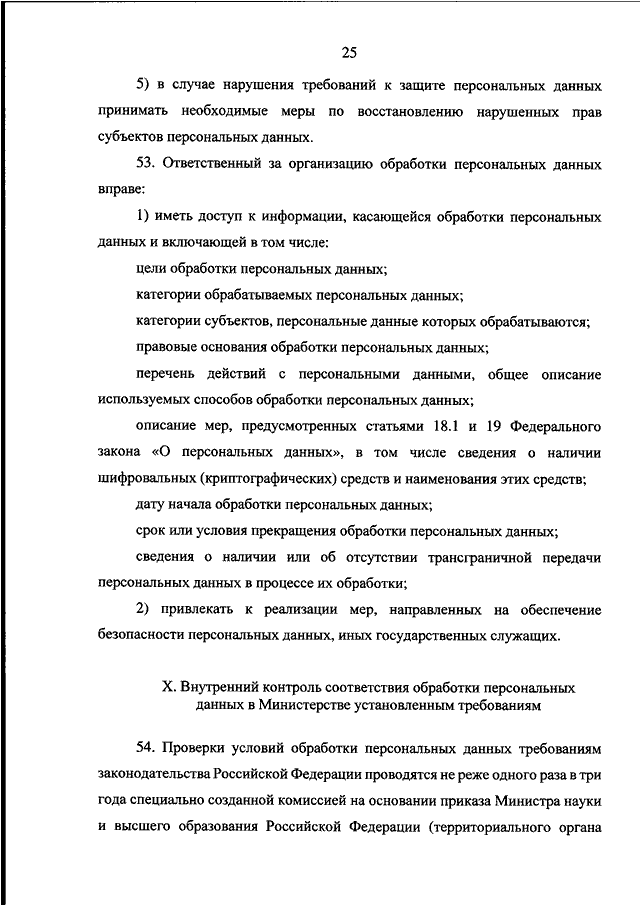 25

5) в случае нарушения требований к защите персональных данных принимать необходимые меры по восстановлению нарушенных прав субъектов персональных данных.

53. Ответственный за организацию обработки персональных данных вправе:

1) иметь доступ к информации, касающейся обработки персональных данных и включающей в том числе:

цели обработки персональных данных;

категории обрабатываемых персональных данных;

категории субъектов, персональные данные которых обрабатываются;

правовые основания обработки персональных данных;

перечень действий с персональными данными, общее описание используемых способов обработки персональных данных;

описание мер, предусмотренных статьями 18.1 и 19 Федерального закона «О персональных данных», в том числе сведения о наличии шифровальных (криптографических) средств и наименования этих средств;

дату начала обработки персональных данных;

срок или условия прекращения обработки персональных данных;

сведения о наличии или об отсутствии трансграничной передачи персональных данных в процессе их обработки;

2) привлекать к реализации мер, направленных на обеспечение безопасности персональных данных, иных государственных служащих.

X. Внутренний контроль соответствия обработки персональных данных в Министерстве установленным требованиям

54. Проверки условий обработки персональных данных требованиям законодательства Российской Федерации проводятся не реже одного раза в три года специально созданной комиссией на основании приказа Министра науки и высшего образования Российской Федерации (территориального органа